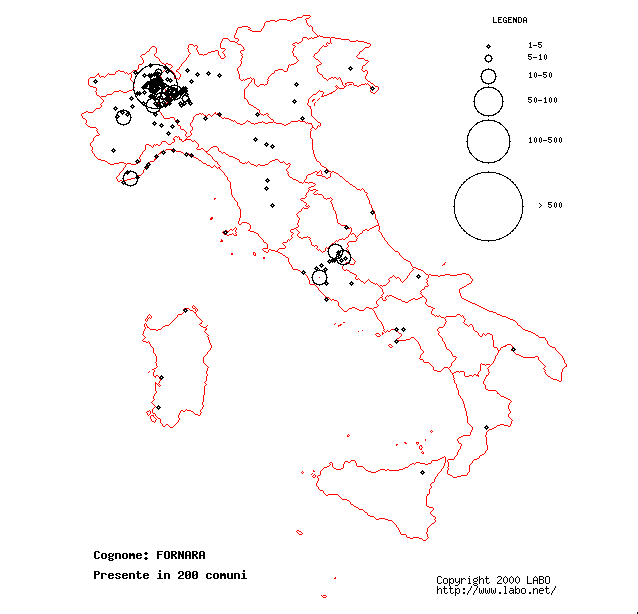 LEGENDA

1-5
5-10
10-50
50-100
100-500
> 500

Cognome: FORNARA

Presente in 200 comuni

Copyright 2000 LABO
http://www.labo.net/